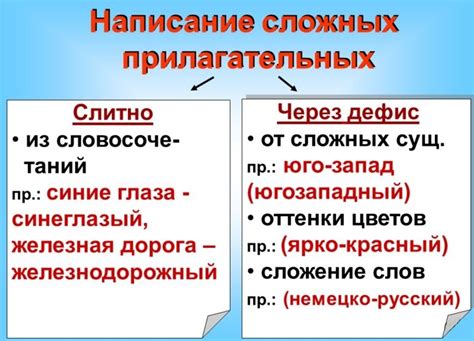 Написание сложных прилагательных

Слитно
• из словосочетаний
пр.: синие глаза - синеглазый, железная дорога – железнодорожный

Через дефис
• от сложных сущ.
пр.: юго-запад (югозападный)
• оттенки цветов
пр.: (ярко-красный)
• сложение слов
пр.: (немецко-русский)